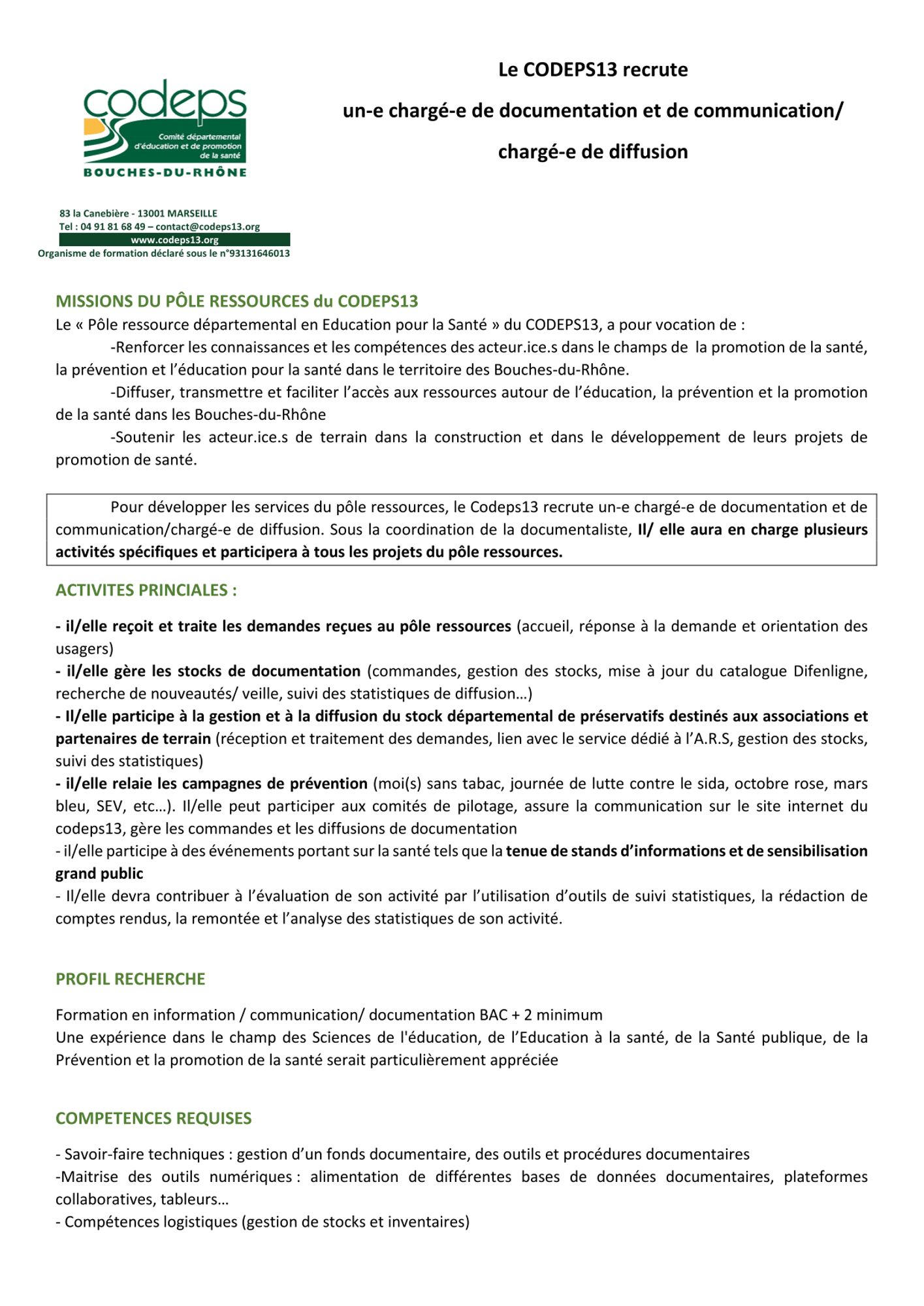 codeps
Comité départemental d'éducation et de promotion de la santé
BOUCHES-DU-RHÔNE

Le CODEPS13 recrute

un-e chargé-e de documentation et de communication/

chargé-e de diffusion

83 la Canebière - 13001 MARSEILLE
Tel : 04 91 81 68 49 – contact@codeps13.org
www.codeps13.org
Organisme de formation déclaré sous le n°93131646013

MISSIONS DU PÔLE RESSOURCES du CODEPS13
Le « Pôle ressource départemental en Education pour la Santé » du CODEPS13, a pour vocation de :
-Renforcer les connaissances et les compétences des acteur.ice.s dans le champs de la promotion de la santé, la prévention et l'éducation pour la santé dans le territoire des Bouches-du-Rhône.
-Diffuser, transmettre et faciliter l'accès aux ressources autour de l'éducation, la prévention et la promotion de la santé dans les Bouches-du-Rhône
-Soutenir les acteur.ice.s de terrain dans la construction et dans le développement de leurs projets de promotion de santé.

Pour développer les services du pôle ressources, le Codeps13 recrute un-e chargé-e de documentation et de communication/chargé-e de diffusion. Sous la coordination de la documentaliste, Il/ elle aura en charge plusieurs activités spécifiques et participera à tous les projets du pôle ressources.

ACTIVITES PRINCIALES :

- il/elle reçoit et traite les demandes reçues au pôle ressources (accueil, réponse à la demande et orientation des usagers)
- il/elle gère les stocks de documentation (commandes, gestion des stocks, mise à jour du catalogue Difenligne, recherche de nouveautés/ veille, suivi des statistiques de diffusion…)
- Il/elle participe à la gestion et à la diffusion du stock départemental de préservatifs destinés aux associations et partenaires de terrain (réception et traitement des demandes, lien avec le service dédié à l'A.R.S, gestion des stocks, suivi des statistiques)
- il/elle relaie les campagnes de prévention (moi(s) sans tabac, journée de lutte contre le sida, octobre rose, mars bleu, SEV, etc…). Il/elle peut participer aux comités de pilotage, assure la communication sur le site internet du codeps13, gère les commandes et les diffusions de documentation
- il/elle participe à des événements portant sur la santé tels que la tenue de stands d'informations et de sensibilisation grand public
- Il/elle devra contribuer à l'évaluation de son activité par l'utilisation d'outils de suivi statistiques, la rédaction de comptes rendus, la remontée et l'analyse des statistiques de son activité.

PROFIL RECHERCHE

Formation en information / communication/ documentation BAC + 2 minimum
Une expérience dans le champ des Sciences de l'éducation, de l'Education à la santé, de la Santé publique, de la Prévention et la promotion de la santé serait particulièrement appréciée

COMPETENCES REQUISES

- Savoir-faire techniques : gestion d'un fonds documentaire, des outils et procédures documentaires
-Maitrise des outils numériques : alimentation de différentes bases de données documentaires, plateformes collaboratives, tableurs…
- Compétences logistiques (gestion de stocks et inventaires)